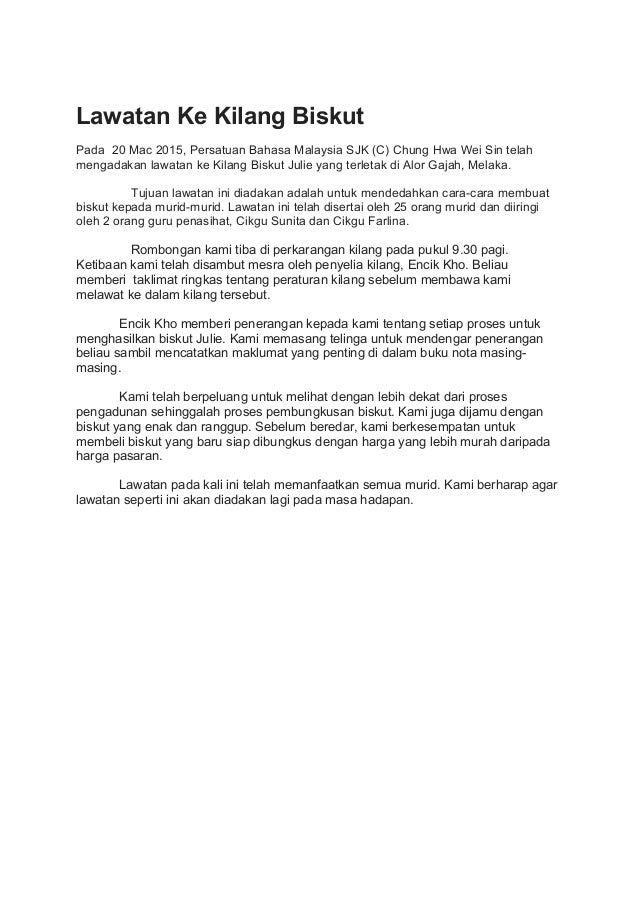 Lawatan Ke Kilang Biskut

Pada 20 Mac 2015, Persatuan Bahasa Malaysia SJK (C) Chung Hwa Wei Sin telah mengadakan lawatan ke Kilang Biskut Julie yang terletak di Alor Gajah, Melaka.

Tujuan lawatan ini diadakan adalah untuk mendedahkan cara-cara membuat biskut kepada murid-murid. Lawatan ini telah disertai oleh 25 orang murid dan diiringi oleh 2 orang guru penasihat, Cikgu Sunita dan Cikgu Farlina.

Rombongan kami tiba di perkarangan kilang pada pukul 9.30 pagi. Ketibaan kami telah disambut mesra oleh penyelia kilang, Encik Kho. Beliau memberi taklimat ringkas tentang peraturan kilang sebelum membawa kami melawat ke dalam kilang tersebut.

Encik Kho memberi penerangan kepada kami tentang setiap proses untuk menghasilkan biskut Julie. Kami memasang telinga untuk mendengar penerangan beliau sambil mencatatkan maklumat yang penting di dalam buku nota masing-masing.

Kami telah berpeluang untuk melihat dengan lebih dekat dari proses pengadunan sehinggalah proses pembungkusan biskut. Kami juga dijamu dengan biskut yang enak dan ranggup. Sebelum beredar, kami berkesempatan untuk membeli biskut yang baru siap dibungkus dengan harga yang lebih murah daripada harga pasaran.

Lawatan pada kali ini telah memanfaatkan semua murid. Kami berharap agar lawatan seperti ini akan diadakan lagi pada masa hadapan.